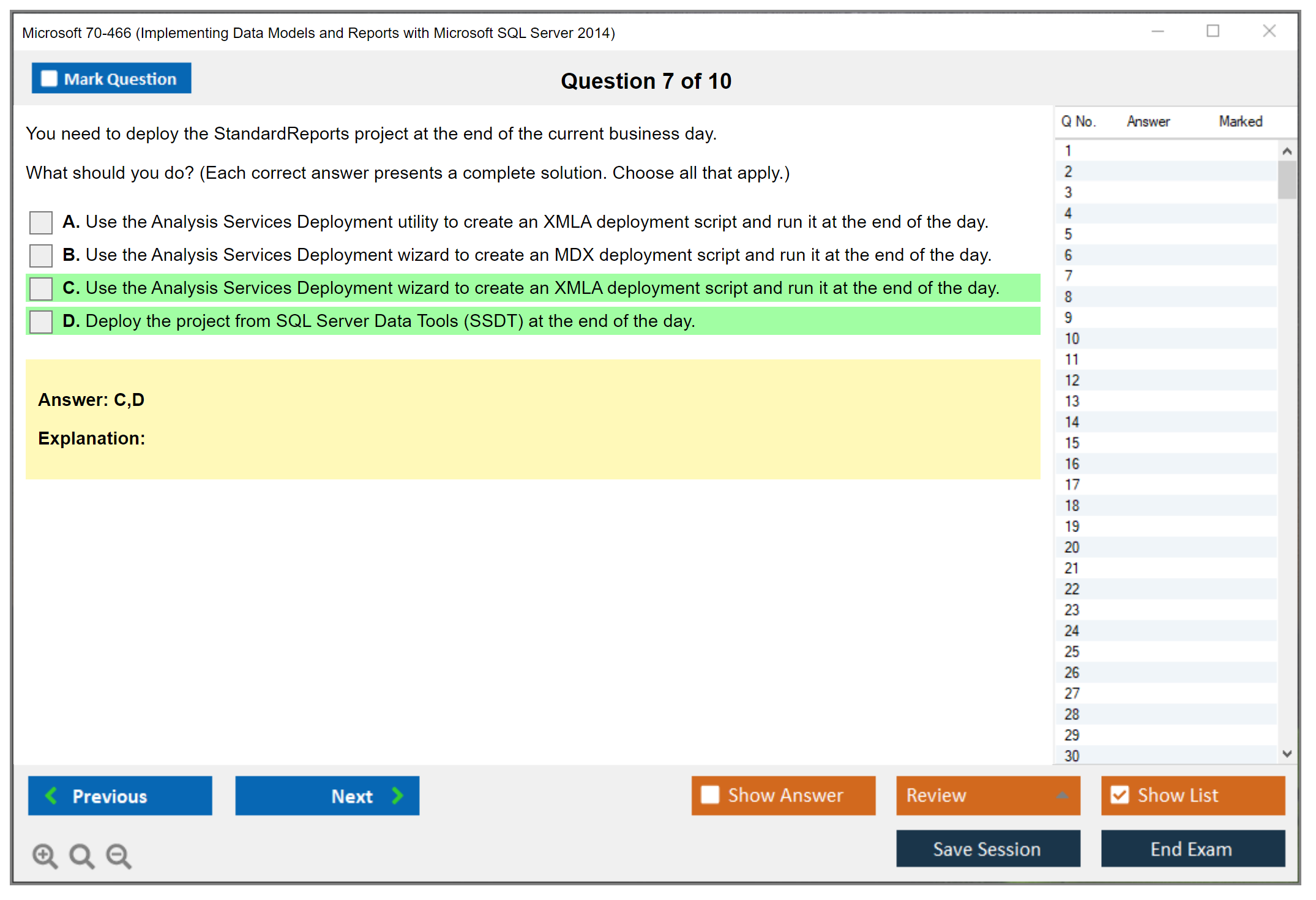 Microsoft 70-466 (Implementing Data Models and Reports with Microsoft SQL Server 2014)

Mark Question

Question 7 of 10

You need to deploy the StandardReports project at the end of the current business day.

What should you do? (Each correct answer presents a complete solution. Choose all that apply.)

A. Use the Analysis Services Deployment utility to create an XMLA deployment script and run it at the end of the day.

B. Use the Analysis Services Deployment wizard to create an MDX deployment script and run it at the end of the day.

C. Use the Analysis Services Deployment wizard to create an XMLA deployment script and run it at the end of the day.

D. Deploy the project from SQL Server Data Tools (SSDT) at the end of the day.

Answer: C,D

Explanation:

| Q No. | Answer | Marked |
|---|---|---|
| 1 | | |
| 2 | | |
| 3 | | |
| 4 | | |
| 5 | | |
| 6 | | |
| 7 | | |
| 8 | | |
| 9 | | |
| 10 | | |
| 11 | | |
| 12 | | |
| 13 | | |
| 14 | | |
| 15 | | |
| 16 | | |
| 17 | | |
| 18 | | |
| 19 | | |
| 20 | | |
| 21 | | |
| 22 | | |
| 23 | | |
| 24 | | |
| 25 | | |
| 26 | | |
| 27 | | |
| 28 | | |
| 29 | | |
| 30 | | |

Previous

Next

Show Answer

Review

Show List

Save Session

End Exam